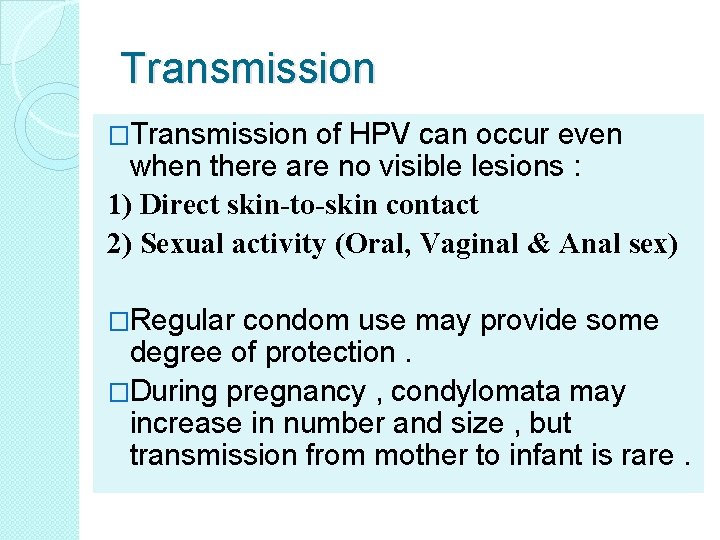 Transmission

□Transmission of HPV can occur even when there are no visible lesions :

1) Direct skin-to-skin contact

2) Sexual activity (Oral, Vaginal & Anal sex)

□Regular condom use may provide some degree of protection .

□During pregnancy , condylomata may increase in number and size , but transmission from mother to infant is rare .